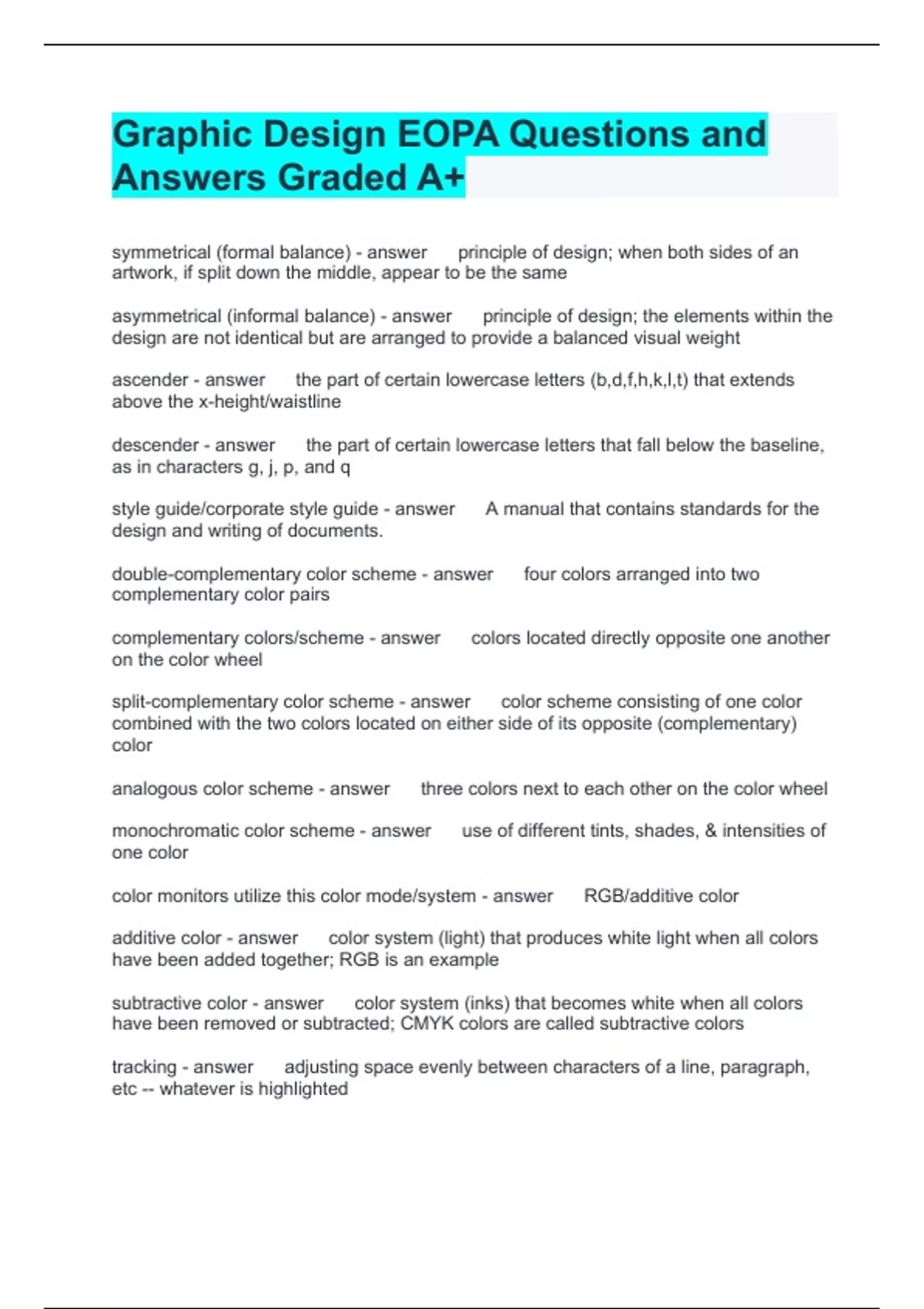 Graphic Design EOPA Questions and Answers Graded A+

symmetrical (formal balance) - answer principle of design; when both sides of an artwork, if split down the middle, appear to be the same

asymmetrical (informal balance) - answer principle of design; the elements within the design are not identical but are arranged to provide a balanced visual weight

ascender - answer the part of certain lowercase letters (b,d,f,h,k,l,t) that extends above the x-height/waistline

descender - answer the part of certain lowercase letters that fall below the baseline, as in characters g, j, p, and q

style guide/corporate style guide - answer A manual that contains standards for the design and writing of documents.

double-complementary color scheme - answer four colors arranged into two complementary color pairs

complementary colors/scheme - answer colors located directly opposite one another on the color wheel

split-complementary color scheme - answer color scheme consisting of one color combined with the two colors located on either side of its opposite (complementary) color

analogous color scheme - answer three colors next to each other on the color wheel

monochromatic color scheme - answer use of different tints, shades, & intensities of one color

color monitors utilize this color mode/system - answer RGB/additive color

additive color - answer color system (light) that produces white light when all colors have been added together; RGB is an example

subtractive color - answer color system (inks) that becomes white when all colors have been removed or subtracted; CMYK colors are called subtractive colors

tracking - answer adjusting space evenly between characters of a line, paragraph, etc -- whatever is highlighted